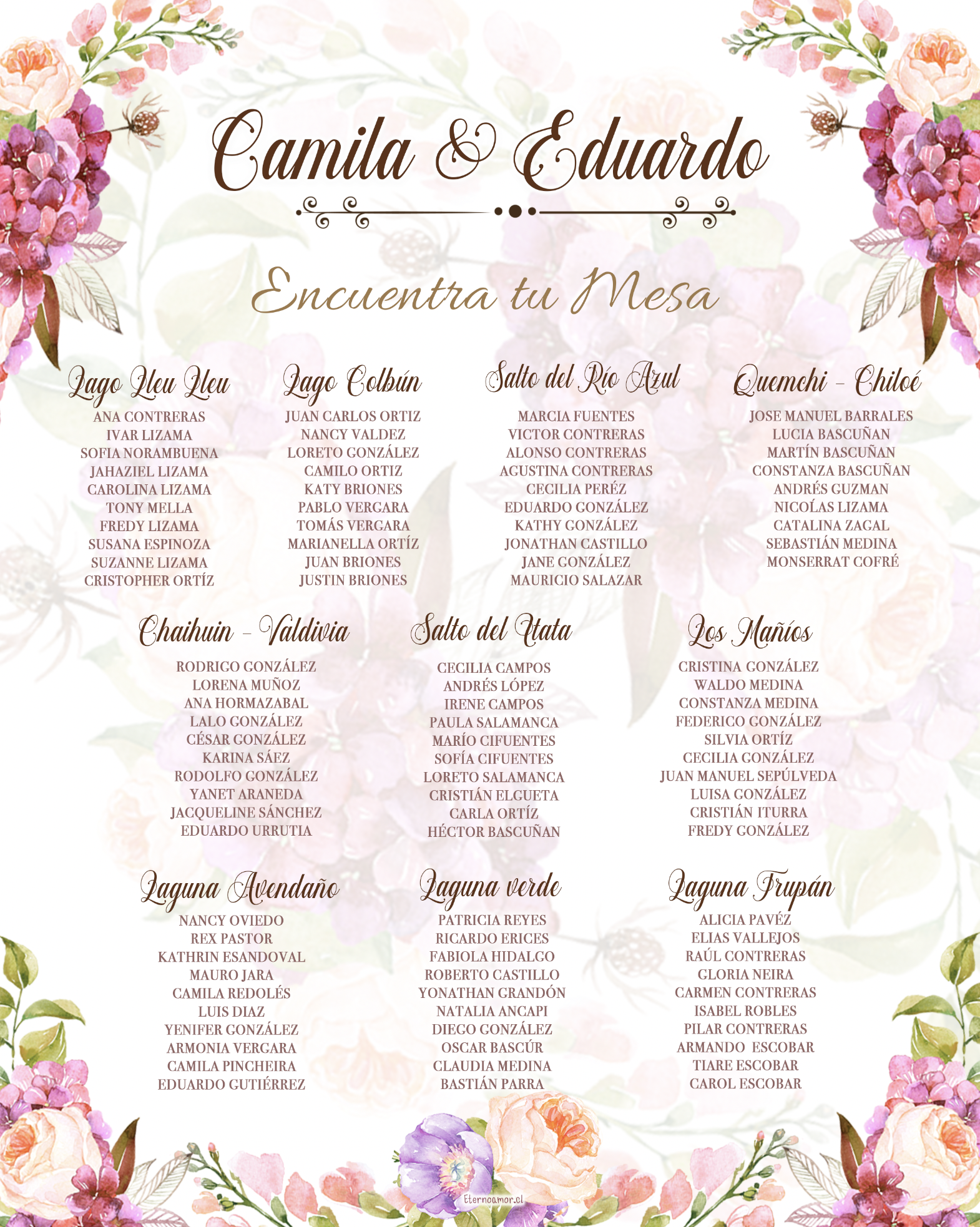 Camila & Eduardo

Encuentra tu Mesa

Lago Lleu Lleu
ANA CONTRERAS
IVAR LIZAMA
SOFIA NORAMBUENA
JAHAZIEL LIZAMA
CAROLINA LIZAMA
TONY MELLA
FREDY LIZAMA
SUSANA ESPINOZA
SUZANNE LIZAMA
CRISTOPHER ORTÍZ

Lago Colbún
JUAN CARLOS ORTIZ
NANCY VALDEZ
LORETO GONZÁLEZ
CAMILO ORTIZ
KATY BRIONES
PABLO VERGARA
TOMÁS VERGARA
MARIANELLA ORTÍZ
JUAN BRIONES
JUSTIN BRIONES

Salto del Río Azul
MARCIA FUENTES
VICTOR CONTRERAS
ALONSO CONTRERAS
AGUSTINA CONTRERAS
CECILIA PERÉZ
EDUARDO GONZÁLEZ
KATHY GONZÁLEZ
JONATHAN CASTILLO
JANE GONZÁLEZ
MAURICIO SALAZAR

Quemchi - Chiloé
JOSE MANUEL BARRALES
LUCIA BASCUÑAN
MARTÍN BASCUÑAN
CONSTANZA BASCUÑAN
ANDRÉS GUZMAN
NICOĹAS LIZAMA
CATALINA ZAGAL
SEBASTIÁN MEDINA
MONSERRAT COFRÉ

Chaihuin - Valdivia
RODRIGO GONZÁLEZ
LORENA MUÑOZ
ANA HORMAZABAL
LALO GONZÁLEZ
CÉSAR GONZÁLEZ
KARINA SÁEZ
RODOLFO GONZÁLEZ
YANET ARANEDA
JACQUELINE SÁNCHEZ
EDUARDO URRUTIA

Salto del Itata
CECILIA CAMPOS
ANDRÉS LÓPEZ
IRENE CAMPOS
PAULA SALAMANCA
MARÍO CIFUENTES
SOFÍA CIFUENTES
LORETO SALAMANCA
CRISTIÁN ELGUETA
CARLA ORTÍZ
HÉCTOR BASCUÑAN

Los Mañíos
CRISTINA GONZÁLEZ
WALDO MEDINA
CONSTANZA MEDINA
FEDERICO GONZÁLEZ
SILVIA ORTÍZ
CECILIA GONZÁLEZ
JUAN MANUEL SEPÚLVEDA
LUISA GONZÁLEZ
CRISTIÁN ITURRA
FREDY GONZÁLEZ

Laguna Avendaño
NANCY OVIEDO
REX PASTOR
KATHRIN ESANDOVAL
MAURO JARA
CAMILA REDOLÉS
LUIS DIAZ
YENIFER GONZÁLEZ
ARMONIA VERGARA
CAMILA PINCHEIRA
EDUARDO GUTIÉRREZ

Laguna verde
PATRICIA REYES
RICARDO ERICES
FABIOLA HIDALGO
ROBERTO CASTILLO
YONATHAN GRANDÓN
NATALIA ANCAPI
DIEGO GONZÁLEZ
OSCAR BASCÚR
CLAUDIA MEDINA
BASTIÁN PARRA

Laguna Trupán
ALICIA PAVÉZ
ELIAS VALLEJOS
RAÚL CONTRERAS
GLORIA NEIRA
CARMEN CONTRERAS
ISABEL ROBLES
PILAR CONTRERAS
ARMANDO ESCOBAR
TIARE ESCOBAR
CAROL ESCOBAR

Eternoamor.cl